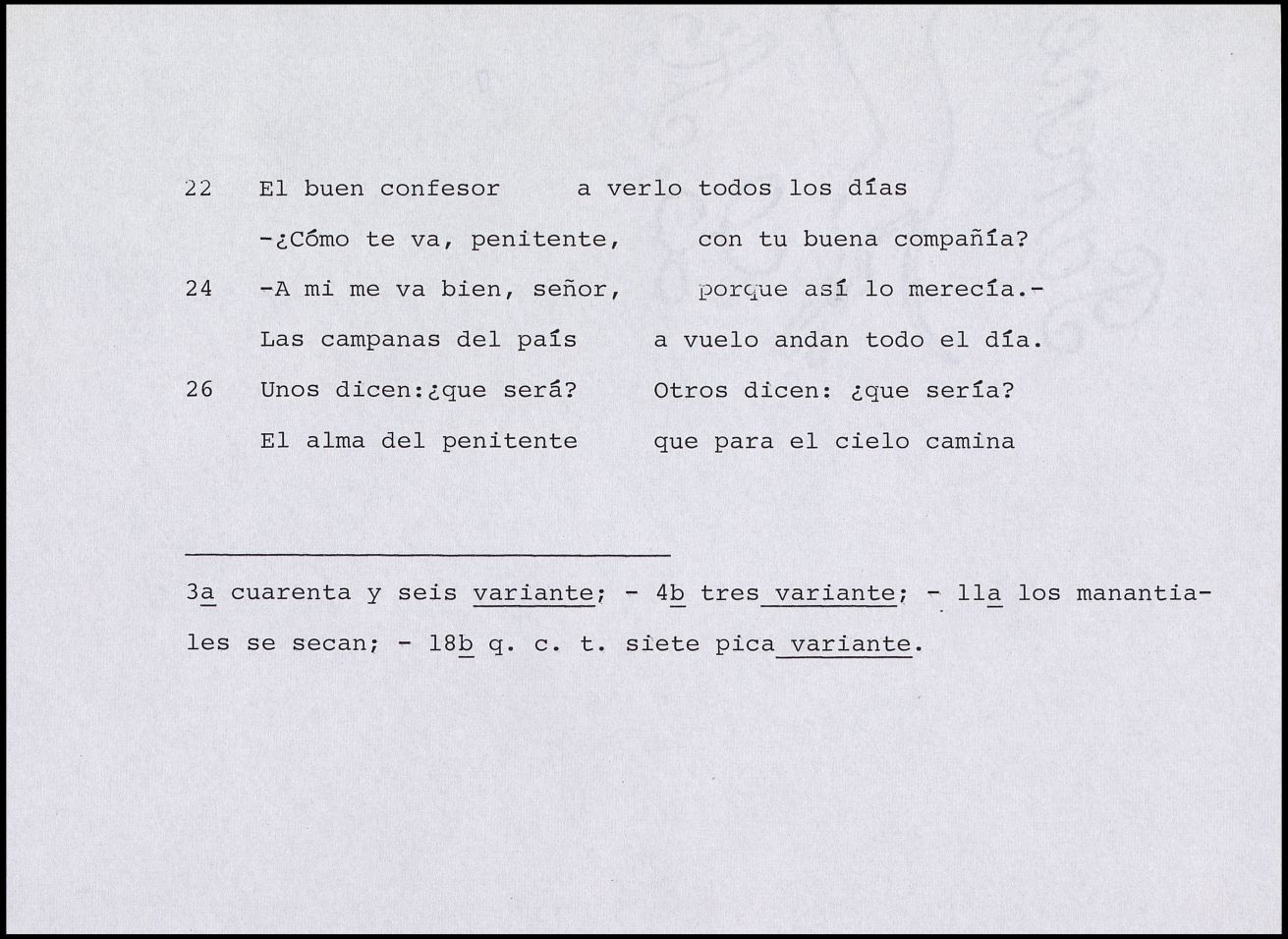 22 El buen confesor a verlo todos los días

-¿Cómo te va, penitente, con tu buena compañía?

24 -A mi me va bien, señor, porque así lo merecía.-

Las campanas del país a vuelo andan todo el día.

26 Unos dicen:¿que será? Otros dicen: ¿que sería?

El alma del penitente que para el cielo camina

3a cuarenta y seis variante; - 4b tres variante; - 11a los manantiales se secan; - 18b q. c. t. siete pica variante.